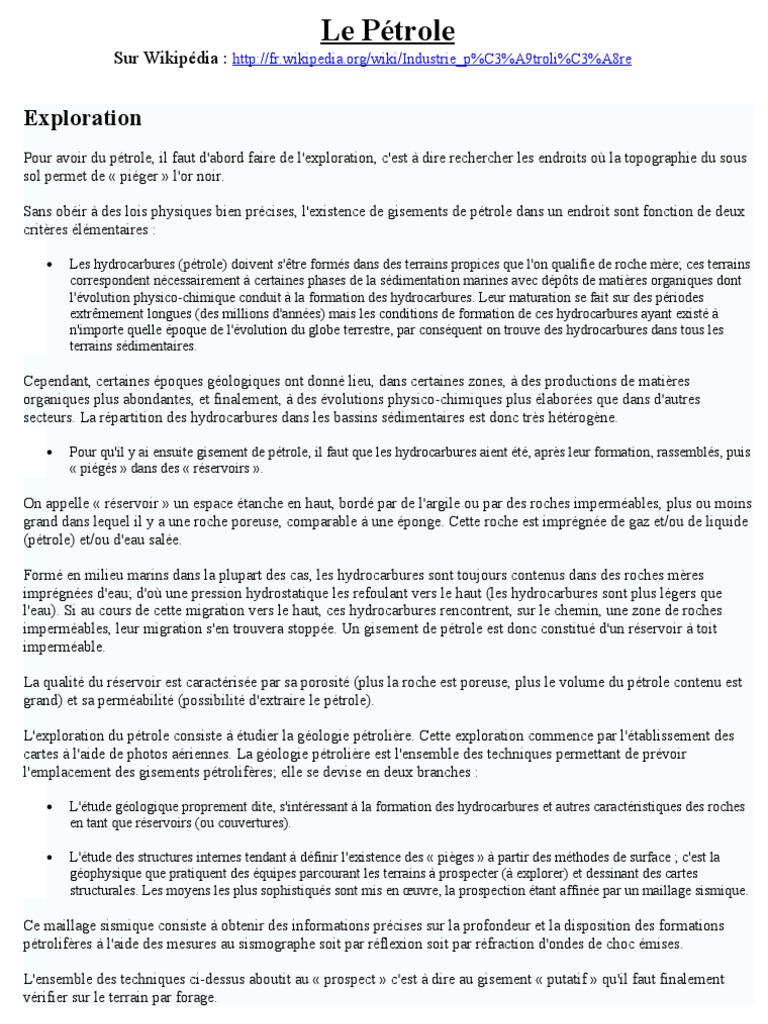 Le Pétrole

Sur Wikipédia : http://fr.wikipedia.org/wiki/Industrie_p%C3%A9troli%C3%A8re

Exploration

Pour avoir du pétrole, il faut d'abord faire de l'exploration, c'est à dire rechercher les endroits où la topographie du sous sol permet de « piéger » l'or noir.

Sans obéir à des lois physiques bien précises, l'existence de gisements de pétrole dans un endroit sont fonction de deux critères élémentaires :

• Les hydrocarbures (pétrole) doivent s'être formés dans des terrains propices que l'on qualifie de roche mère; ces terrains correspondent nécessairement à certaines phases de la sédimentation marines avec dépôts de matières organiques dont l'évolution physico-chimique conduit à la formation des hydrocarbures. Leur maturation se fait sur des périodes extrêmement longues (des millions d'années) mais les conditions de formation de ces hydrocarbures ayant existé à n'importe quelle époque de l'évolution du globe terrestre, par conséquent on trouve des hydrocarbures dans tous les terrains sédimentaires.

Cependant, certaines époques géologiques ont donné lieu, dans certaines zones, à des productions de matières organiques plus abondantes, et finalement, à des évolutions physico-chimiques plus élaborées que dans d'autres secteurs. La répartition des hydrocarbures dans les bassins sédimentaires est donc très hétérogène.

• Pour qu'il y ai ensuite gisement de pétrole, il faut que les hydrocarbures aient été, après leur formation, rassemblés, puis « piégés » dans des « réservoirs ».

On appelle « réservoir » un espace étanche en haut, bordé par de l'argile ou par des roches imperméables, plus ou moins grand dans lequel il y a une roche poreuse, comparable à une éponge. Cette roche est imprégnée de gaz et/ou de liquide (pétrole) et/ou d'eau salée.

Formé en milieu marins dans la plupart des cas, les hydrocarbures sont toujours contenus dans des roches mères imprégnées d'eau; d'où une pression hydrostatique les refoulant vers le haut (les hydrocarbures sont plus légers que l'eau). Si au cours de cette migration vers le haut, ces hydrocarbures rencontrent, sur le chemin, une zone de roches imperméables, leur migration s'en trouvera stoppée. Un gisement de pétrole est donc constitué d'un réservoir à toit imperméable.

La qualité du réservoir est caractérisée par sa porosité (plus la roche est poreuse, plus le volume du pétrole contenu est grand) et sa perméabilité (possibilité d'extraire le pétrole).

L'exploration du pétrole consiste à étudier la géologie pétrolière. Cette exploration commence par l'établissement des cartes à l'aide de photos aériennes. La géologie pétrolière est l'ensemble des techniques permettant de prévoir l'emplacement des gisements pétrolifères; elle se devise en deux branches :

• L'étude géologique proprement dite, s'intéressant à la formation des hydrocarbures et autres caractéristiques des roches en tant que réservoirs (ou couvertures).

• L'étude des structures internes tendant à définir l'existence des « pièges » à partir des méthodes de surface ; c'est la géophysique que pratiquent des équipes parcourant les terrains à prospecter (à explorer) et dessinant des cartes structurales. Les moyens les plus sophistiqués sont mis en œuvre, la prospection étant affinée par un maillage sismique.

Ce maillage sismique consiste à obtenir des informations précises sur la profondeur et la disposition des formations pétrolifères à l'aide des mesures au sismographe soit par réflexion soit par réfraction d'ondes de choc émises.

L'ensemble des techniques ci-dessus aboutit au « prospect » c'est à dire au gisement « putatif » qu'il faut finalement vérifier sur le terrain par forage.